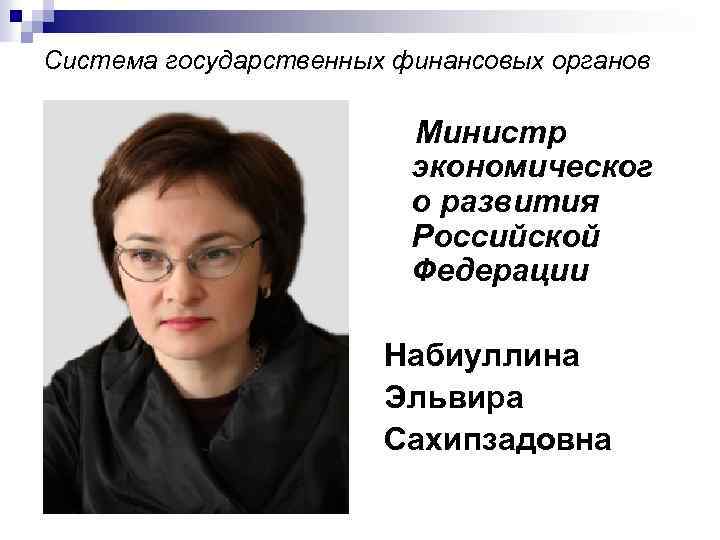 Система государственных финансовых органов

Министр экономического развития Российской Федерации

Набиуллина Эльвира Сахипзадовна